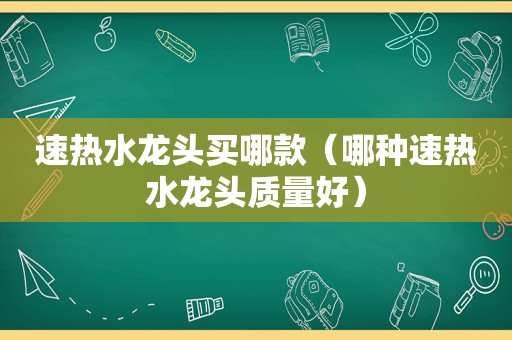 速热水龙头买哪款（哪种速热水龙头质量好）